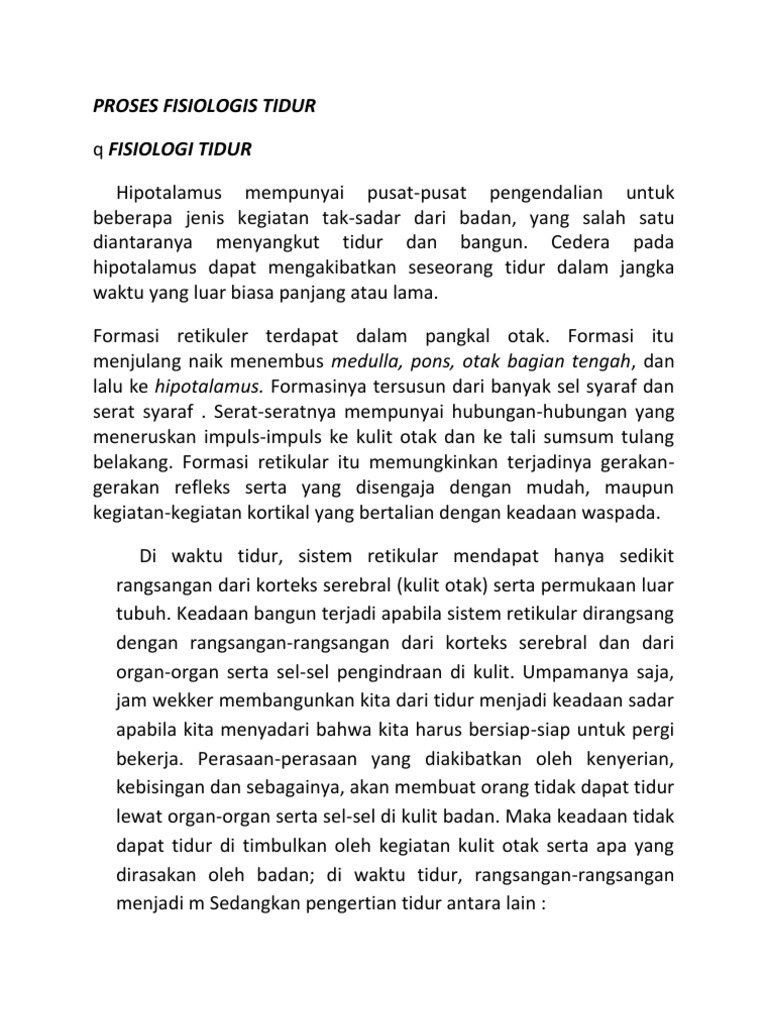 PROSES FISIOLOGIS TIDUR

q FISIOLOGI TIDUR

Hipotalamus mempunyai pusat-pusat pengendalian untuk beberapa jenis kegiatan tak-sadar dari badan, yang salah satu diantaranya menyangkut tidur dan bangun. Cedera pada hipotalamus dapat mengakibatkan seseorang tidur dalam jangka waktu yang luar biasa panjang atau lama.

Formasi retikuler terdapat dalam pangkal otak. Formasi itu menjulang naik menembus medulla, pons, otak bagian tengah, dan lalu ke hipotalamus. Formasinya tersusun dari banyak sel syaraf dan serat syaraf . Serat-seratnya mempunyai hubungan-hubungan yang meneruskan impuls-impuls ke kulit otak dan ke tali sumsum tulang belakang. Formasi retikular itu memungkinkan terjadinya gerakan-gerakan refleks serta yang disengaja dengan mudah, maupun kegiatan-kegiatan kortikal yang bertalian dengan keadaan waspada.

Di waktu tidur, sistem retikular mendapat hanya sedikit rangsangan dari korteks serebral (kulit otak) serta permukaan luar tubuh. Keadaan bangun terjadi apabila sistem retikular dirangsang dengan rangsangan-rangsangan dari korteks serebral dan dari organ-organ serta sel-sel pengindraan di kulit. Umpamanya saja, jam wekker membangunkan kita dari tidur menjadi keadaan sadar apabila kita menyadari bahwa kita harus bersiap-siap untuk pergi bekerja. Perasaan-perasaan yang diakibatkan oleh kenyerian, kebisingan dan sebagainya, akan membuat orang tidak dapat tidur lewat organ-organ serta sel-sel di kulit badan. Maka keadaan tidak dapat tidur di timbulkan oleh kegiatan kulit otak serta apa yang dirasakan oleh badan; di waktu tidur, rangsangan-rangsangan menjadi m Sedangkan pengertian tidur antara lain :